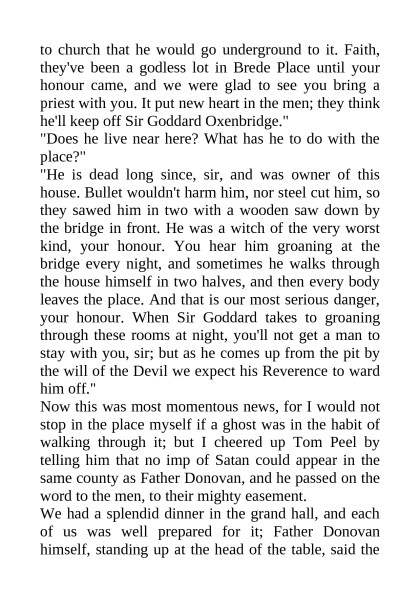 to church that he would go underground to it. Faith, they've been a godless lot in Brede Place until your honour came, and we were glad to see you bring a priest with you. It put new heart in the men; they think he'll keep off Sir Goddard Oxenbridge."
"Does he live near here? What has he to do with the place?"
"He is dead long since, sir, and was owner of this house. Bullet wouldn't harm him, nor steel cut him, so they sawed him in two with a wooden saw down by the bridge in front. He was a witch of the very worst kind, your honour. You hear him groaning at the bridge every night, and sometimes he walks through the house himself in two halves, and then every body leaves the place. And that is our most serious danger, your honour. When Sir Goddard takes to groaning through these rooms at night, you'll not get a man to stay with you, sir; but as he comes up from the pit by the will of the Devil we expect his Reverence to ward him off."
Now this was most momentous news, for I would not stop in the place myself if a ghost was in the habit of walking through it; but I cheered up Tom Peel by telling him that no imp of Satan could appear in the same county as Father Donovan, and he passed on the word to the men, to their mighty easement.
We had a splendid dinner in the grand hall, and each of us was well prepared for it; Father Donovan himself, standing up at the head of the table, said the